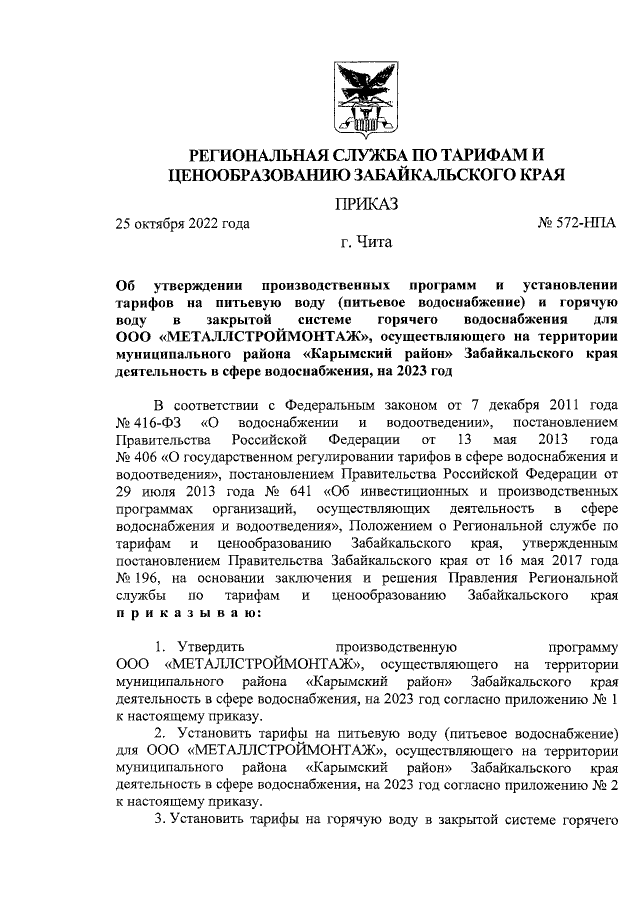 РЕГИОНАЛЬНАЯ СЛУЖБА ПО ТАРИФАМ И ЦЕНООБРАЗОВАНИЮ ЗАБАЙКАЛЬСКОГО КРАЯ

ПРИКАЗ

25 октября 2022 года № 572-НПА

г. Чита

Об утверждении производственных программ и установлении тарифов на питьевую воду (питьевое водоснабжение) и горячую воду в закрытой системе горячего водоснабжения для ООО «МЕТАЛЛСТРОЙМОНТАЖ», осуществляющего на территории муниципального района «Карымский район» Забайкальского края деятельность в сфере водоснабжения, на 2023 год

В соответствии с Федеральным законом от 7 декабря 2011 года № 416-ФЗ «О водоснабжении и водоотведении», постановлением Правительства Российской Федерации от 13 мая 2013 года № 406 «О государственном регулировании тарифов в сфере водоснабжения и водоотведения», постановлением Правительства Российской Федерации от 29 июля 2013 года № 641 «Об инвестиционных и производственных программах организаций, осуществляющих деятельность в сфере водоснабжения и водоотведения», Положением о Региональной службе по тарифам и ценообразованию Забайкальского края, утвержденным постановлением Правительства Забайкальского края от 16 мая 2017 года № 196, на основании заключения и решения Правления Региональной службы по тарифам и ценообразованию Забайкальского края п р и к а з ы в а ю:

1. Утвердить производственную программу ООО «МЕТАЛЛСТРОЙМОНТАЖ», осуществляющего на территории муниципального района «Карымский район» Забайкальского края деятельность в сфере водоснабжения, на 2023 год согласно приложению № 1 к настоящему приказу.

2. Установить тарифы на питьевую воду (питьевое водоснабжение) для ООО «МЕТАЛЛСТРОЙМОНТАЖ», осуществляющего на территории муниципального района «Карымский район» Забайкальского края деятельность в сфере водоснабжения, на 2023 год согласно приложению № 2 к настоящему приказу.

3. Установить тарифы на горячую воду в закрытой системе горячего